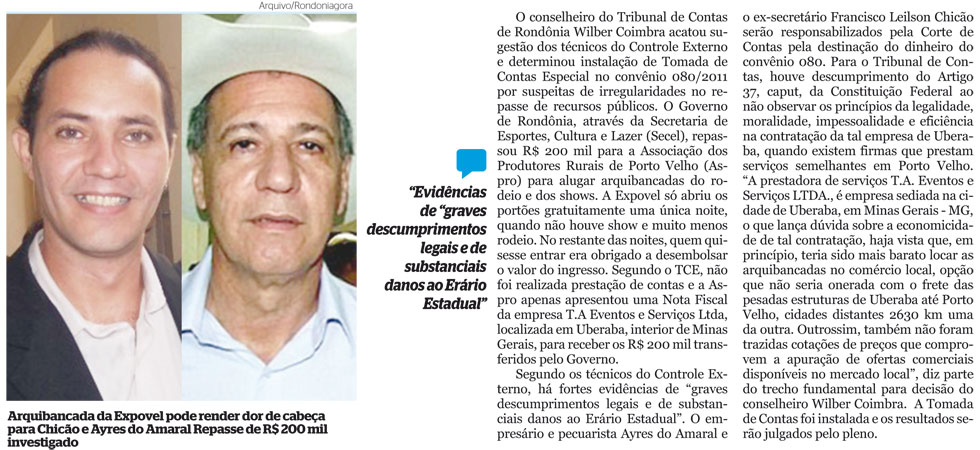 Arquivo/Rondoniagora

Arquibancada da Expovel pode render dor de cabeça para Chicão e Ayres do Amaral Repasse de R$ 200 mil investigado

"Evidências de "graves descumprimentos legais e de substanciais danos ao Erário Estadual"

O conselheiro do Tribunal de Contas de Rondônia Wilber Coimbra acatou sugestão dos técnicos do Controle Externo e determinou instalação de Tomada de Contas Especial no convênio 080/2011 por suspeitas de irregularidades no repasse de recursos públicos. O Governo de Rondônia, através da Secretaria de Esportes, Cultura e Lazer (Secel), repassou R$ 200 mil para a Associação dos Produtores Rurais de Porto Velho (Aspro) para alugar arquibancadas do rodeio e dos shows. A Expovel só abriu os portões gratuitamente uma única noite, quando não houve show e muito menos rodeio. No restante das noites, quem quisesse entrar era obrigado a desembolsar o valor do ingresso. Segundo o TCE, não foi realizada prestação de contas e a Aspro apenas apresentou uma Nota Fiscal da empresa T.A Eventos e Serviços Ltda, localizada em Uberaba, interior de Minas Gerais, para receber os R$ 200 mil transferidos pelo Governo.

Segundo os técnicos do Controle Externo, há fortes evidências de "graves descumprimentos legais e de substanciais danos ao Erário Estadual". O empresário e pecuarista Ayres do Amaral e o ex-secretário Francisco Leilson Chicão serão responsabilizados pela Corte de Contas pela destinação do dinheiro do convênio 080. Para o Tribunal de Contas, houve descumprimento do Artigo 37, caput, da Constituição Federal ao não observar os princípios da legalidade, moralidade, impessoalidade e eficiência na contratação da tal empresa de Uberaba, quando existem firmas que prestam serviços semelhantes em Porto Velho. "A prestadora de serviços T.A. Eventos e Serviços LTDA., é empresa sediada na cidade de Uberaba, em Minas Gerais - MG, o que lança dúvida sobre a economicidade de tal contratação, haja vista que, em princípio, teria sido mais barato locar as arquibancadas no comércio local, opção que não seria onerada com o frete das pesadas estruturas de Uberaba até Porto Velho, cidades distantes 2630 km uma da outra. Outrossim, também não foram trazidas cotações de preços que comprovem a apuração de ofertas comerciais disponíveis no mercado local", diz parte do trecho fundamental para decisão do conselheiro Wilber Coimbra. A Tomada de Contas foi instalada e os resultados serão julgados pelo pleno.